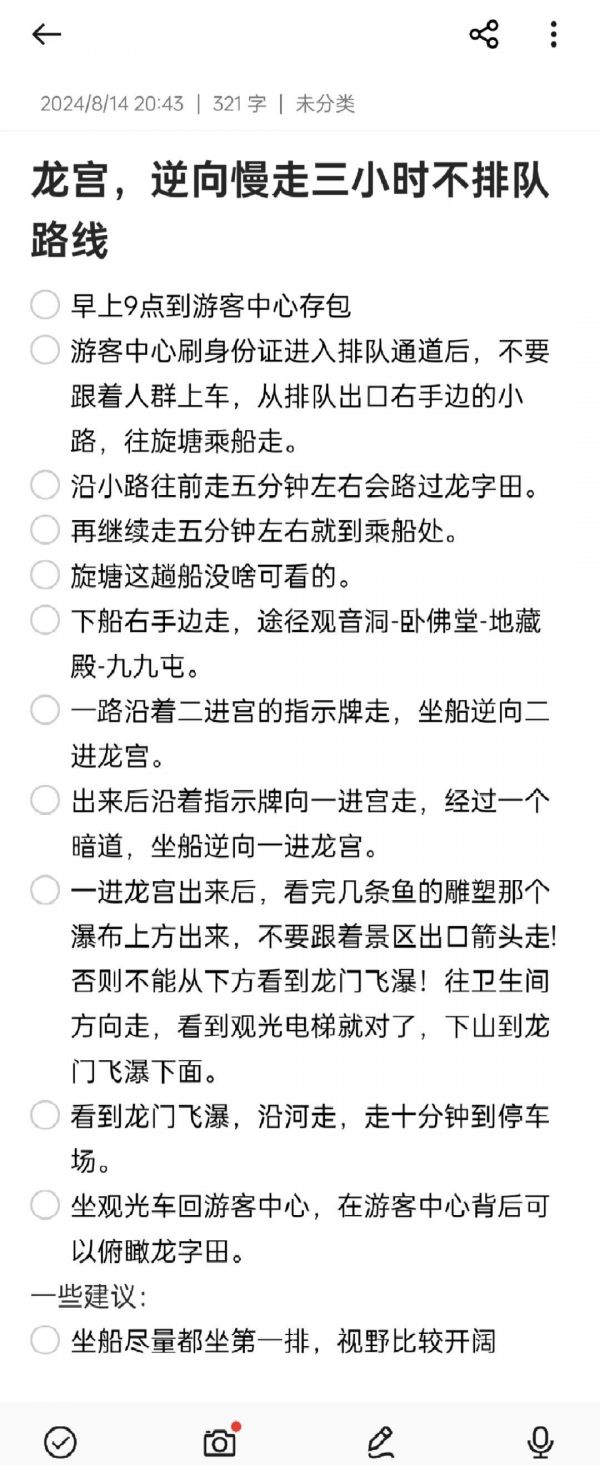 2024/8/14 20:43 | 321 字 | 未分类

龙宫，逆向慢走三小时不排队路线

早上9点到游客中心存包

游客中心刷身份证进入排队通道后，不要跟着人群上车，从排队出口右手边的小路，往旋塘乘船走。

沿小路往前走五分钟左右会路过龙字田。

再继续走五分钟左右就到乘船处。

旋塘这趟船没啥可看的。

下船右手边走，途径观音洞-卧佛堂-地藏殿-九九屯。

一路沿着二进宫的指示牌走，坐船逆向二进龙宫。

出来后沿着指示牌向一进宫走，经过一个暗道，坐船逆向一进龙宫。

一进龙宫出来后，看完几条鱼的雕塑那个瀑布上方出来，不要跟着景区出口箭头走!否则不能从下方看到龙门飞瀑！往卫生间方向走，看到观光电梯就对了，下山到龙门飞瀑下面。

看到龙门飞瀑，沿河走，走十分钟到停车场。

坐观光车回游客中心，在游客中心背后可以俯瞰龙字田。

一些建议:

坐船尽量都坐第一排，视野比较开阔